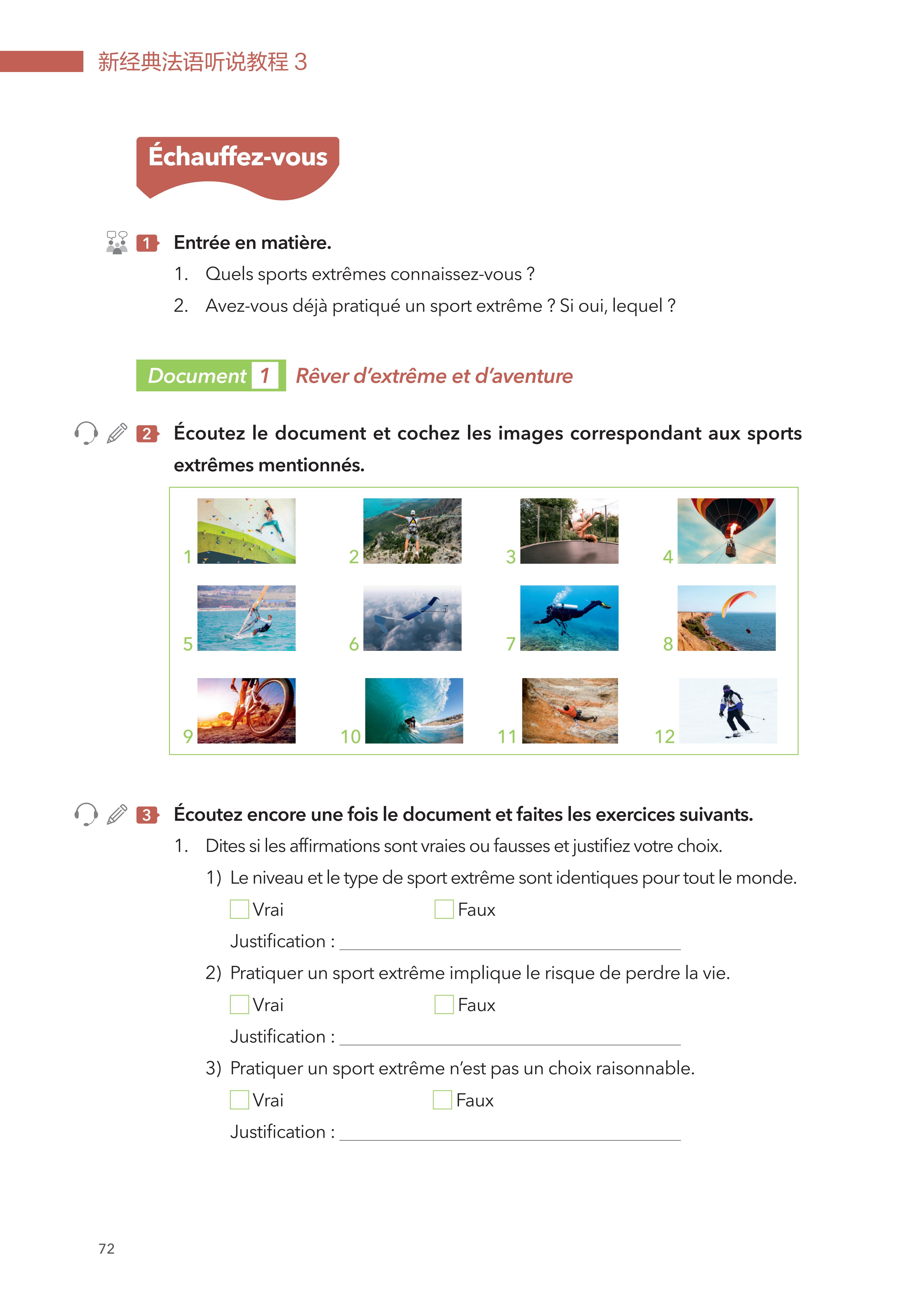 新经典法语听说教程 3

Échauffez-vous

1 Entrée en matière.

1. Quels sports extrêmes connaissez-vous ?

2. Avez-vous déjà pratiqué un sport extrême ? Si oui, lequel ?

Document 1 Rêver d'extrême et d'aventure

2 Écoutez le document et cochez les images correspondant aux sports extrêmes mentionnés.

1 2 3 4
5 6 7 8
9 10 11 12

3 Écoutez encore une fois le document et faites les exercices suivants.

1. Dites si les affirmations sont vraies ou fausses et justifiez votre choix.

1) Le niveau et le type de sport extrême sont identiques pour tout le monde.

Vrai Faux

Justification : ______

2) Pratiquer un sport extrême implique le risque de perdre la vie.

Vrai Faux

Justification : ______

3) Pratiquer un sport extrême n'est pas un choix raisonnable.

Vrai Faux

Justification : ______

72